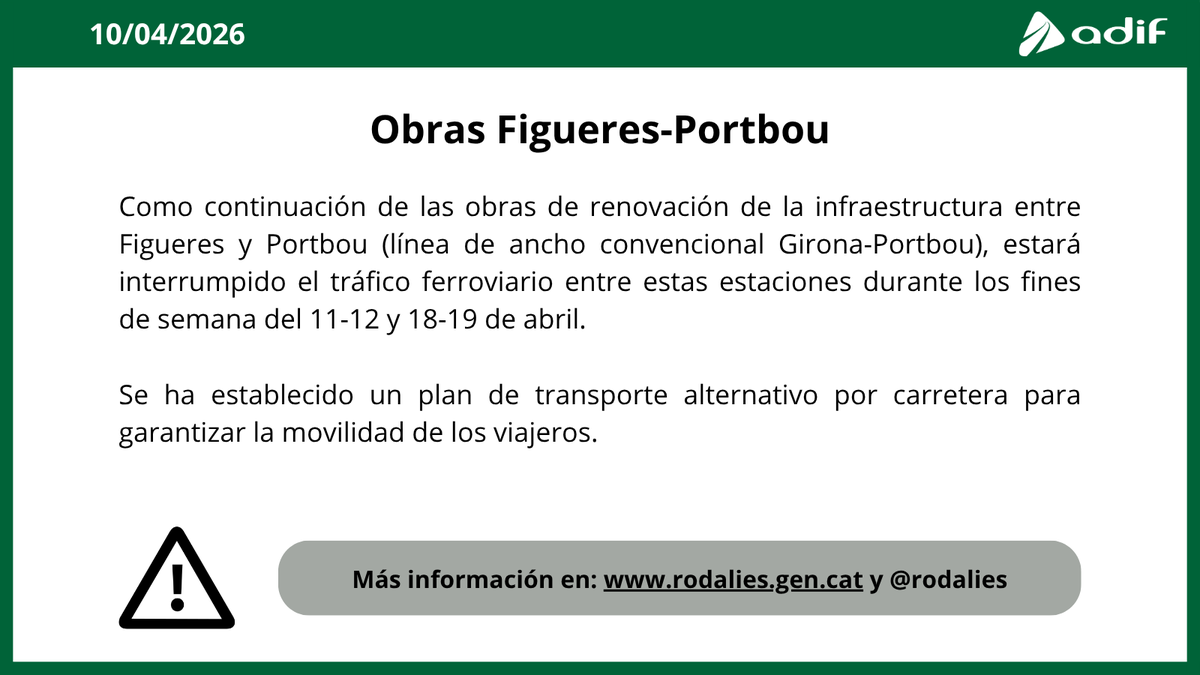 10/04/2026

adif

Obras Figueres-Portbou

Como continuación de las obras de renovación de la infraestructura entre Figueres y Portbou (línea de ancho convencional Girona-Portbou), estará interrumpido el tráfico ferroviario entre estas estaciones durante los fines de semana del 11-12 y 18-19 de abril.

Se ha establecido un plan de transporte alternativo por carretera para garantizar la movilidad de los viajeros.

Más información en: www.rodalies.gen.cat y @rodalies